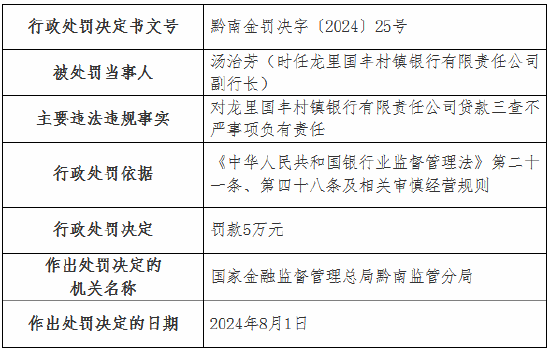 | 行政处罚决定书文号 | 黔南金罚决字〔2024〕25号 |
|---|---|
| 被处罚当事人 | 汤治芳（时任龙里国丰村镇银行有限责任公司副行长） |
| 主要违法违规事实 | 对龙里国丰村镇银行有限责任公司贷款三查不严事项负有责任 |
| 行政处罚依据 | 《中华人民共和国银行业监督管理法》第二十一条、第四十八条及相关审慎经营规则 |
| 行政处罚决定 | 罚款5万元 |
| 作出处罚决定的机关名称 | 国家金融监督管理总局黔南监管分局 |
| 作出处罚决定的日期 | 2024年8月1日 |